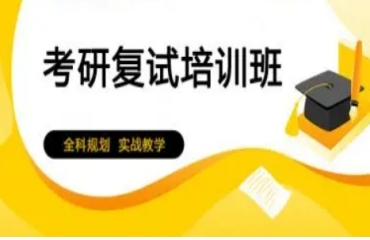 考研复试培训班

全科规划 实战教学